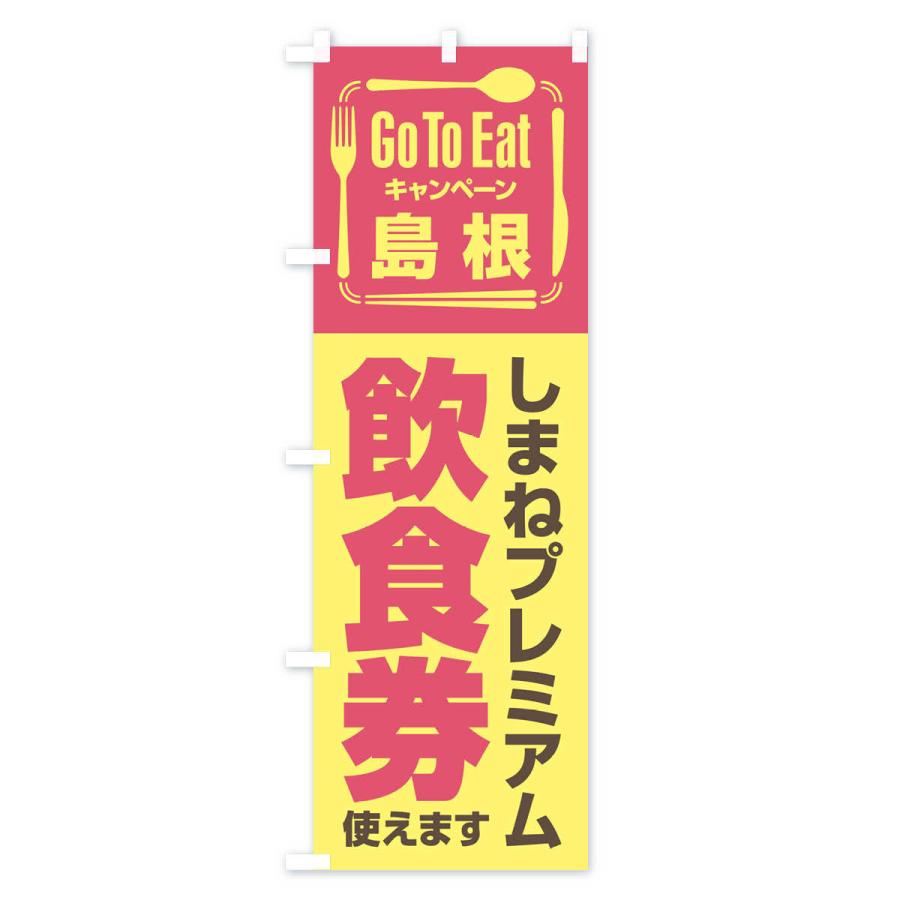 Go To Eat
キャンペーン
島根

しまねプレミアム
飲食券
使えます